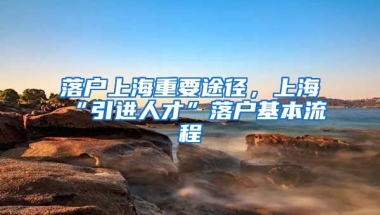 落户上海重要途径，上海“引进人才”落户基本流程